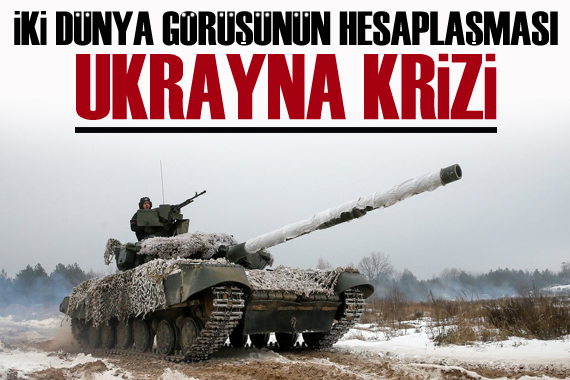 İKİ DÜNYA GÖRÜŞÜNÜN HESAPLAŞMASI
UKRAYNA KRİZİ